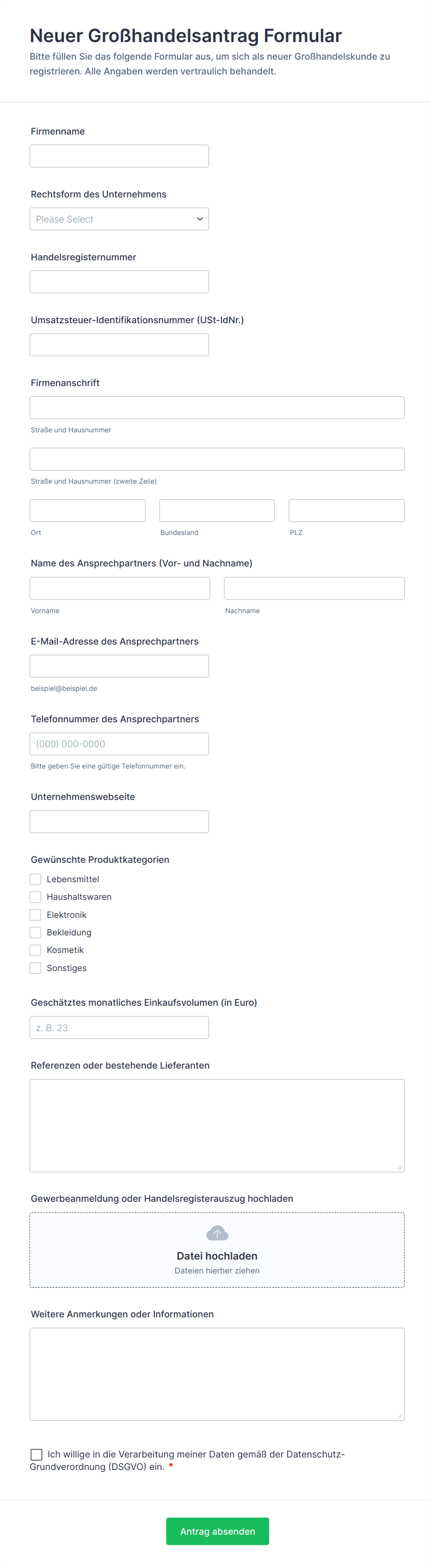 Neuer Großhandelsantrag Formular

Bitte füllen Sie das folgende Formular aus, um sich als neuer Großhandelskunde zu registrieren. Alle Angaben werden vertraulich behandelt.

Firmenname

Rechtsform des Unternehmens

Please Select

Handelsregisternummer

Umsatzsteuer-Identifikationsnummer (USt-IdNr.)

Firmenanschrift

Straße und Hausnummer

Straße und Hausnummer (zweite Zeile)

Ort

Bundesland

PLZ

Name des Ansprechpartners (Vor- und Nachname)

Vorname

Nachname

E-Mail-Adresse des Ansprechpartners

beispiel@beispiel.de

Telefonnummer des Ansprechpartners

(000) 000-0000

Bitte geben Sie eine gültige Telefonnummer ein.

Unternehmenswebseite

Gewünschte Produktkategorien

Lebensmittel
Haushaltswaren
Elektronik
Bekleidung
Kosmetik
Sonstiges

Geschätztes monatliches Einkaufsvolumen (in Euro)

z. B. 23

Referenzen oder bestehende Lieferanten

Gewerbeanmeldung oder Handelsregisterauszug hochladen

Datei hochladen
Dateien hierher ziehen

Weitere Anmerkungen oder Informationen

Ich willige in die Verarbeitung meiner Daten gemäß der Datenschutz-Grundverordnung (DSGVO) ein. *

Antrag absenden